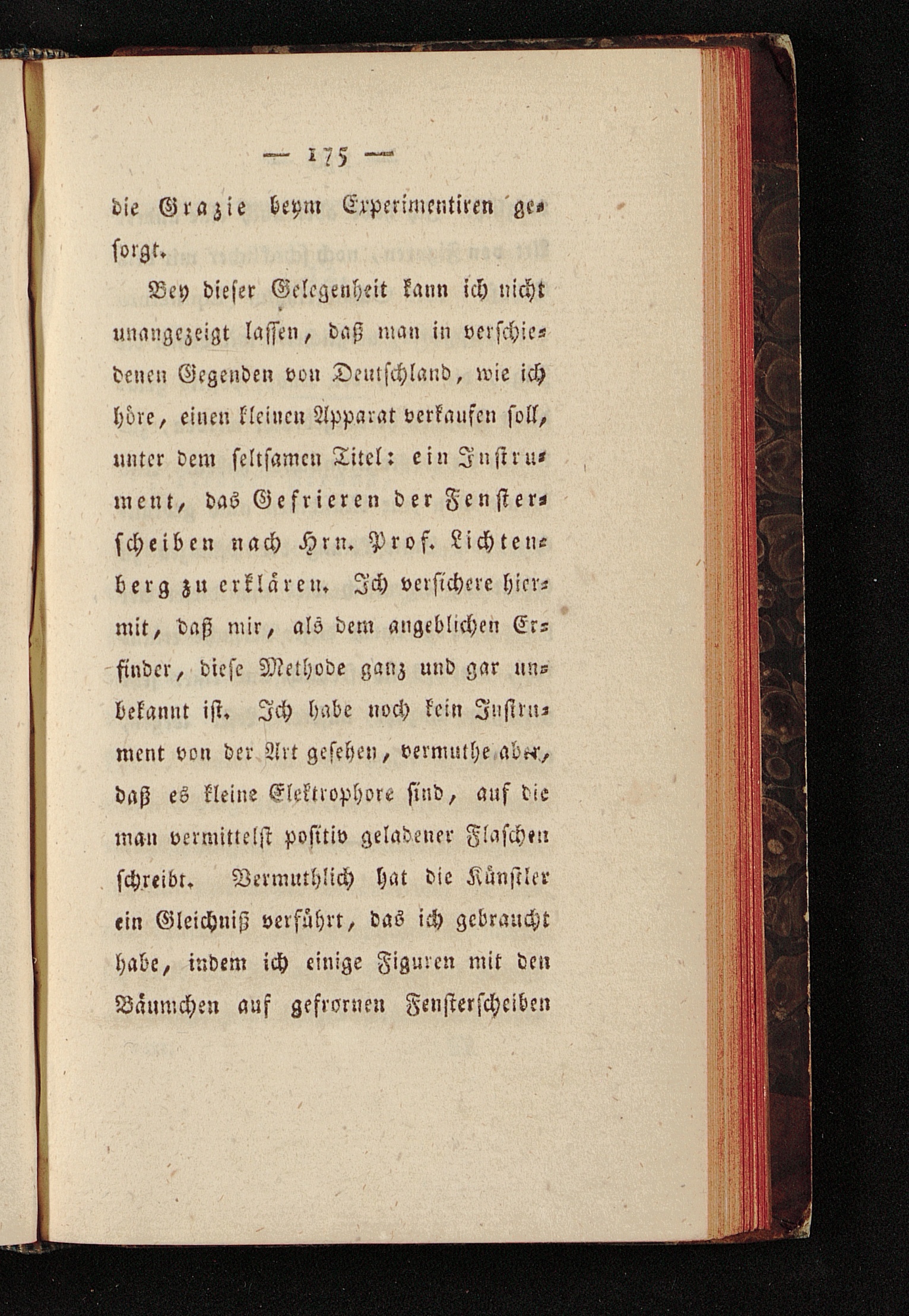 — 175 —

die Grazie beym Experimentiren gesorgt.

Bey dieser Gelegenheit kann ich nicht unangezeigt lassen, daß man in verschiedenen Gegenden von Deutschland, wie ich höre, einen kleinen Apparat verkaufen soll, unter dem seltsamen Titel: ein Instrument, das Gefrieren der Fensterscheiben nach Hrn. Prof. Lichtenberg zu erklären. Ich versichere hiermit, daß mir, als dem angeblichen Erfinder, diese Methode ganz und gar unbekannt ist. Ich habe noch kein Instrument von der Art gesehen, vermuthe aber, daß es kleine Elektrophore sind, auf die man vermittelst positiv geladener Flaschen schreibt. Vermuthlich hat die Künstler ein Gleichniß verführt, das ich gebraucht habe, indem ich einige Figuren mit den Bäumchen auf gefrornen Fensterscheiben